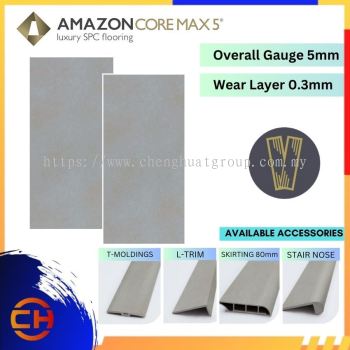 AMAZON CORE MAX 5®
luxury SPC flooring

Overall Gauge 5mm

Wear Layer 0.3mm

https://www.chenghuatgroup.com.my

AVAILABLE ACCESSORIES

T-MOLDINGS

L-TRIM

SKIRTING 80mm

STAIR NOSE

CH